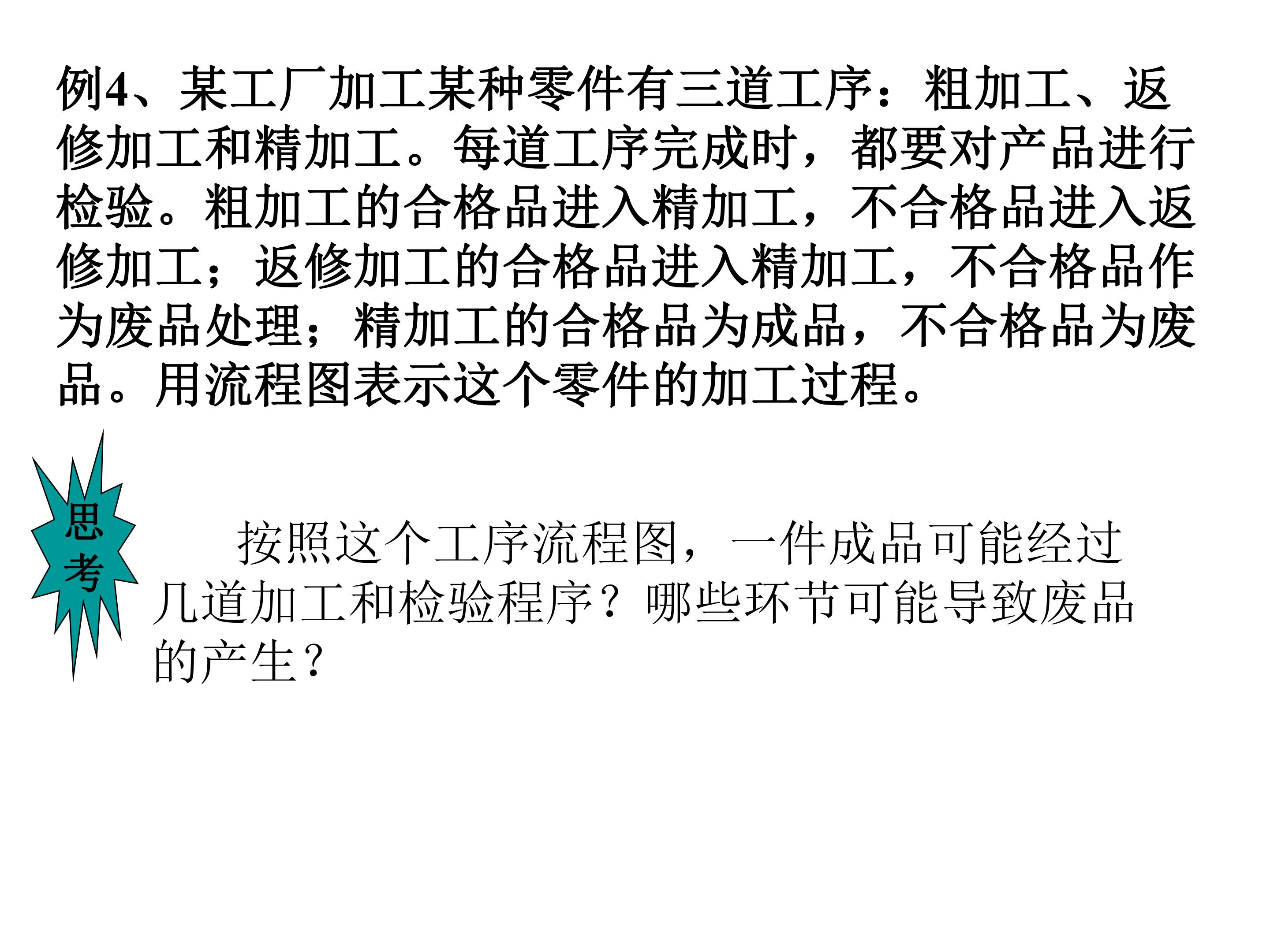 例4、某工厂加工某种零件有三道工序：粗加工、返修加工和精加工。每道工序完成时，都要对产品进行检验。粗加工的合格品进入精加工，不合格品进入返修加工；返修加工的合格品进入精加工，不合格品作为废品处理；精加工的合格品为成品，不合格品为废品。用流程图表示这个零件的加工过程。

思考

按照这个工序流程图，一件成品可能经过几道加工和检验程序？哪些环节可能导致废品的产生？